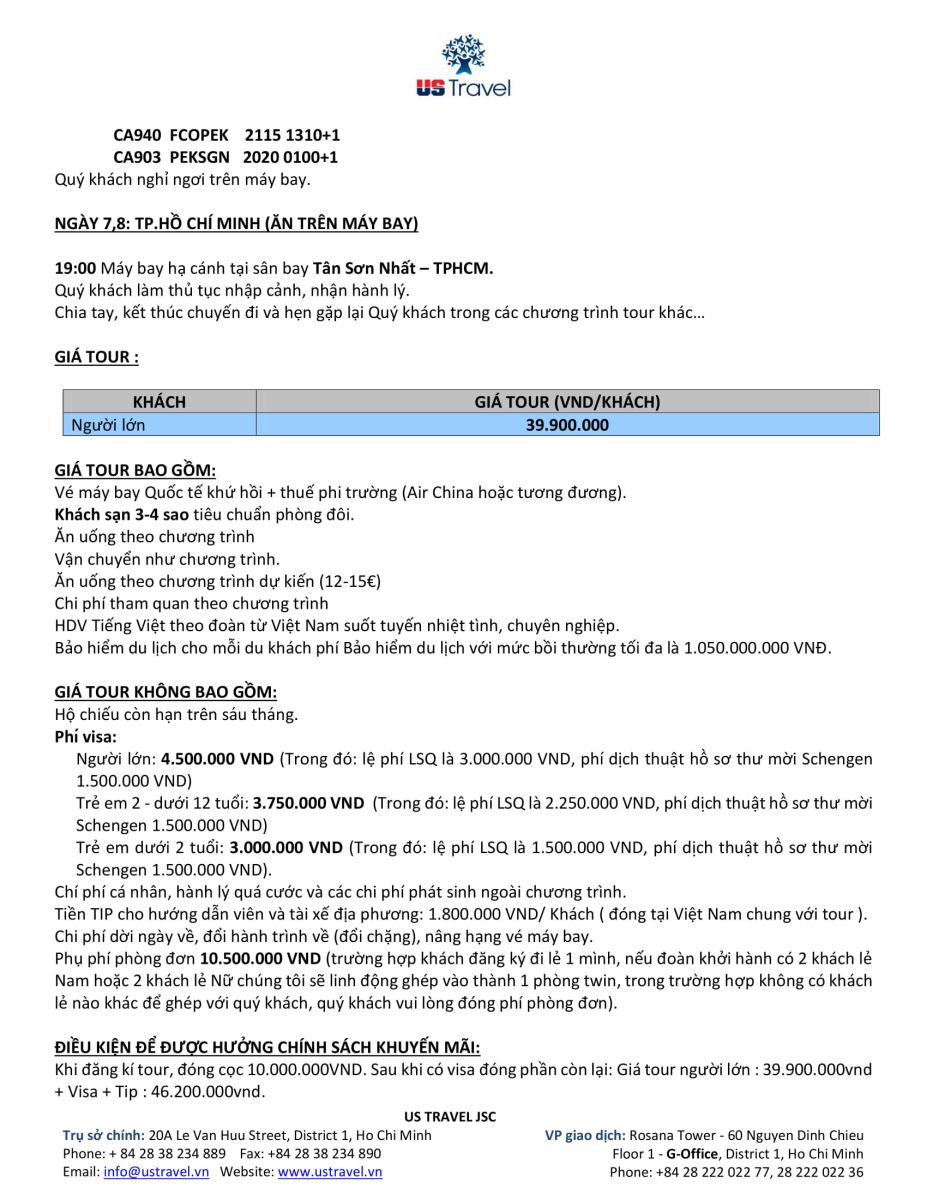 US Travel

CA940 FCOPEK 2115 1310+1
CA903 PEKSGN 2020 0100+1
Quý khách nghỉ ngơi trên máy bay.

NGÀY 7,8: TP.HỒ CHÍ MINH (ĂN TRÊN MÁY BAY)

19:00 Máy bay hạ cánh tại sân bay Tân Sơn Nhất – TPHCM.
Quý khách làm thủ tục nhập cảnh, nhận hành lý.
Chia tay, kết thúc chuyến đi và hẹn gặp lại Quý khách trong các chương trình tour khác…

GIÁ TOUR :

| KHÁCH | GIÁ TOUR (VND/KHÁCH) |
|---|---|
| Người lớn | 39.900.000 |

GIÁ TOUR BAO GỒM:
Vé máy bay Quốc tế khứ hồi + thuế phi trường (Air China hoặc tương đương).
Khách sạn 3-4 sao tiêu chuẩn phòng đôi.
Ăn uống theo chương trình
Vận chuyển như chương trình.
Ăn uống theo chương trình dự kiến (12-15€)
Chi phí tham quan theo chương trình
HDV Tiếng Việt theo đoàn từ Việt Nam suốt tuyến nhiệt tình, chuyên nghiệp.
Bảo hiểm du lịch cho mỗi du khách phí Bảo hiểm du lịch với mức bồi thường tối đa là 1.050.000.000 VNĐ.

GIÁ TOUR KHÔNG BAO GỒM:
Hộ chiếu còn hạn trên sáu tháng.
Phí visa:
Người lớn: 4.500.000 VND (Trong đó: lệ phí LSQ là 3.000.000 VND, phí dịch thuật hồ sơ thư mời Schengen 1.500.000 VND)
Trẻ em 2 - dưới 12 tuổi: 3.750.000 VND (Trong đó: lệ phí LSQ là 2.250.000 VND, phí dịch thuật hồ sơ thư mời Schengen 1.500.000 VND)
Trẻ em dưới 2 tuổi: 3.000.000 VND (Trong đó: lệ phí LSQ là 1.500.000 VND, phí dịch thuật hồ sơ thư mời Schengen 1.500.000 VND).
Chí phí cá nhân, hành lý quá cước và các chi phí phát sinh ngoài chương trình.
Tiền TIP cho hướng dẫn viên và tài xế địa phương: 1.800.000 VND/ Khách ( đóng tại Việt Nam chung với tour ).
Chi phí dời ngày về, đổi hành trình về (đổi chặng), nâng hạng vé máy bay.
Phụ phí phòng đơn 10.500.000 VND (trường hợp khách đăng ký đi lẻ 1 mình, nếu đoàn khởi hành có 2 khách lẻ Nam hoặc 2 khách lẻ Nữ chúng tôi sẽ linh động ghép vào thành 1 phòng twin, trong trường hợp không có khách lẻ nào khác để ghép với quý khách, quý khách vui lòng đóng phí phòng đơn).

ĐIỀU KIỆN ĐỂ ĐƯỢC HƯỞNG CHÍNH SÁCH KHUYẾN MÃI:
Khi đăng kí tour, đóng cọc 10.000.000VND. Sau khi có visa đóng phần còn lại: Giá tour người lớn : 39.900.000vnd + Visa + Tip : 46.200.000vnd.

US TRAVEL JSC
Trụ sở chính: 20A Le Van Huu Street, District 1, Ho Chi Minh
Phone: + 84 28 38 234 889 Fax: +84 28 38 234 890
Email: info@ustravel.vn Website: www.ustravel.vn

VP giao dịch: Rosana Tower - 60 Nguyen Dinh Chieu
Floor 1 - G-Office, District 1, Ho Chi Minh
Phone: +84 28 222 022 77, 28 222 022 36